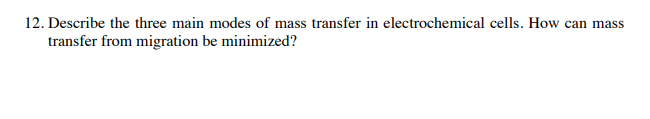 12. Describe the three main modes of mass transfer in electrochemical cells. How can mass transfer from migration be minimized?